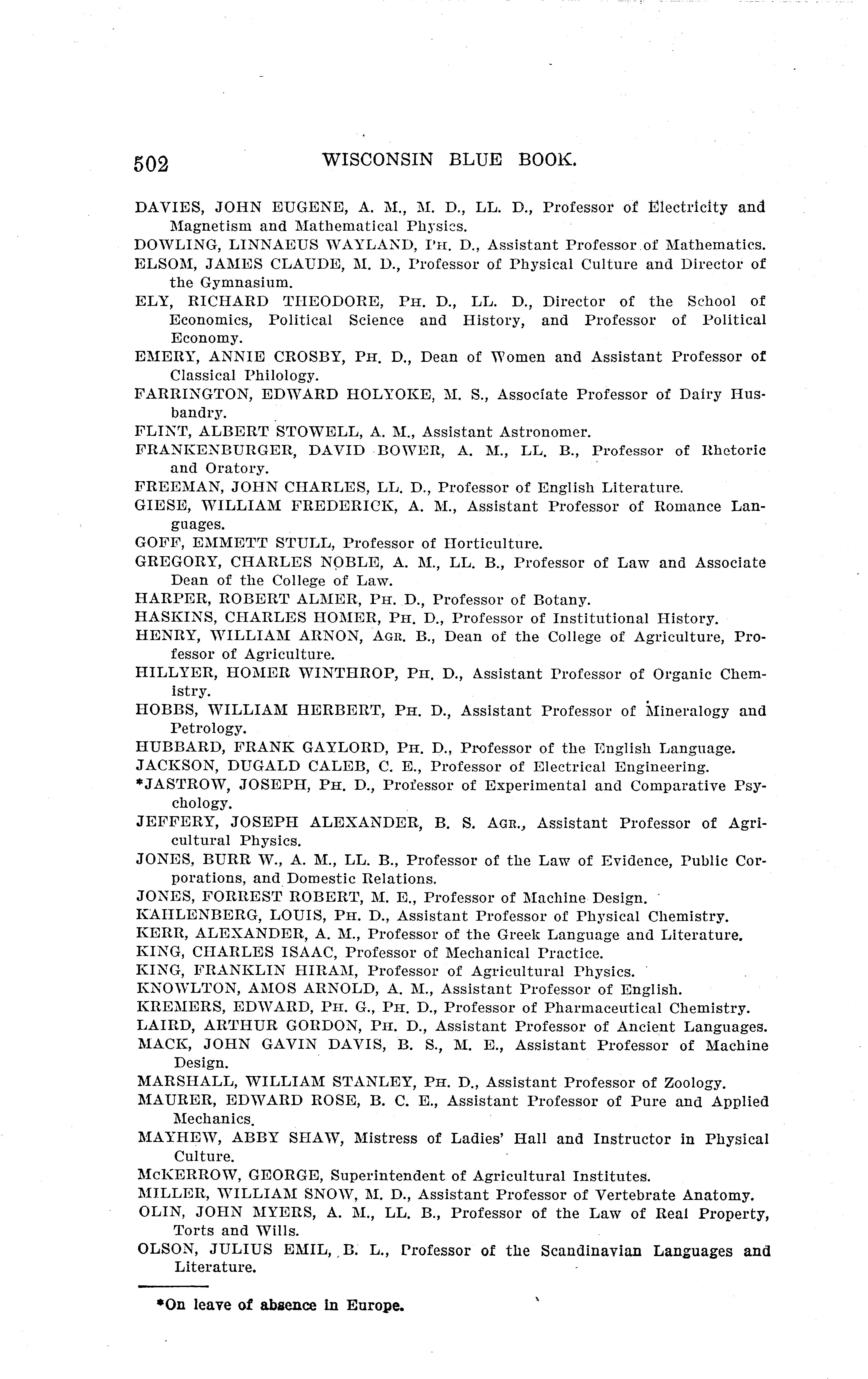 502 WISCONSIN BLUE BOOK.

DAVIES, JOHN EUGENE, A. M., M. D., LL. D., Professor of Electricity and Magnetism and Mathematical Physics.
DOWLING, LINNAEUS WAYLAND, PH. D., Assistant Professor of Mathematics.
ELSOM, JAMES CLAUDE, M. D., Professor of Physical Culture and Director of the Gymnasium.
ELY, RICHARD THEODORE, PH. D., LL. D., Director of the School of Economics, Political Science and History, and Professor of Political Economy.
EMERY, ANNIE CROSBY, PH. D., Dean of Women and Assistant Professor of Classical Philology.
FARRINGTON, EDWARD HOLYOKE, M. S., Associate Professor of Dairy Husbandry.
FLINT, ALBERT STOWELL, A. M., Assistant Astronomer.
FRANKENBURGER, DAVID BOWER, A. M., LL. B., Professor of Rhetoric and Oratory.
FREEMAN, JOHN CHARLES, LL. D., Professor of English Literature.
GIESE, WILLIAM FREDERICK, A. M., Assistant Professor of Romance Languages.
GOFF, EMMETT STULL, Professor of Horticulture.
GREGORY, CHARLES NOBLE, A. M., LL. B., Professor of Law and Associate Dean of the College of Law.
HARPER, ROBERT ALMER, PH. D., Professor of Botany.
HASKINS, CHARLES HOMER, PH. D., Professor of Institutional History.
HENRY, WILLIAM ARNON, AGR. B., Dean of the College of Agriculture, Professor of Agriculture.
HILLYER, HOMER WINTHROP, PH. D., Assistant Professor of Organic Chemistry.
HOBBS, WILLIAM HERBERT, PH. D., Assistant Professor of Mineralogy and Petrology.
HUBBARD, FRANK GAYLORD, PH. D., Professor of the English Language.
JACKSON, DUGALD CALEB, C. E., Professor of Electrical Engineering.
*JASTROW, JOSEPH, PH. D., Professor of Experimental and Comparative Psychology.
JEFFERY, JOSEPH ALEXANDER, B. S. AGR., Assistant Professor of Agricultural Physics.
JONES, BURR W., A. M., LL. B., Professor of the Law of Evidence, Public Corporations, and Domestic Relations.
JONES, FORREST ROBERT, M. E., Professor of Machine Design.
KAHLENBERG, LOUIS, PH. D., Assistant Professor of Physical Chemistry.
KERR, ALEXANDER, A. M., Professor of the Greek Language and Literature.
KING, CHARLES ISAAC, Professor of Mechanical Practice.
KING, FRANKLIN HIRAM, Professor of Agricultural Physics.
KNOWLTON, AMOS ARNOLD, A. M., Assistant Professor of English.
KREMERS, EDWARD, PH. G., PH. D., Professor of Pharmaceutical Chemistry.
LAIRD, ARTHUR GORDON, PH. D., Assistant Professor of Ancient Languages.
MACK, JOHN GAVIN DAVIS, B. S., M. E., Assistant Professor of Machine Design.
MARSHALL, WILLIAM STANLEY, PH. D., Assistant Professor of Zoology.
MAURER, EDWARD ROSE, B. C. E., Assistant Professor of Pure and Applied Mechanics.
MAYHEW, ABBY SHAW, Mistress of Ladies' Hall and Instructor in Physical Culture.
McKERROW, GEORGE, Superintendent of Agricultural Institutes.
MILLER, WILLIAM SNOW, M. D., Assistant Professor of Vertebrate Anatomy.
OLIN, JOHN MYERS, A. M., LL. B., Professor of the Law of Real Property, Torts and Wills.
OLSON, JULIUS EMIL, B. L., Professor of the Scandinavian Languages and Literature.

*On leave of absence in Europe.